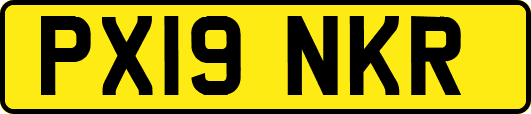 PX19 NKR